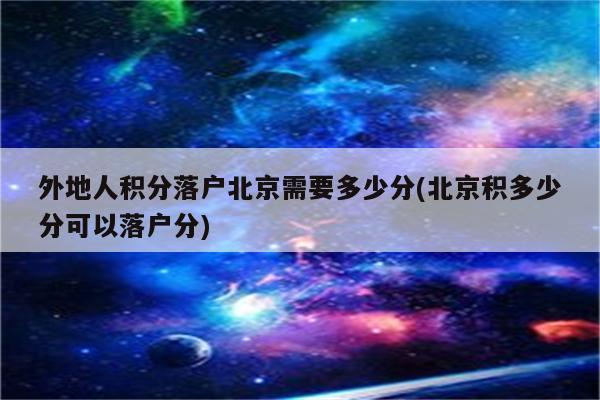 外地人积分落户北京需要多少分(北京积多少分可以落户分)